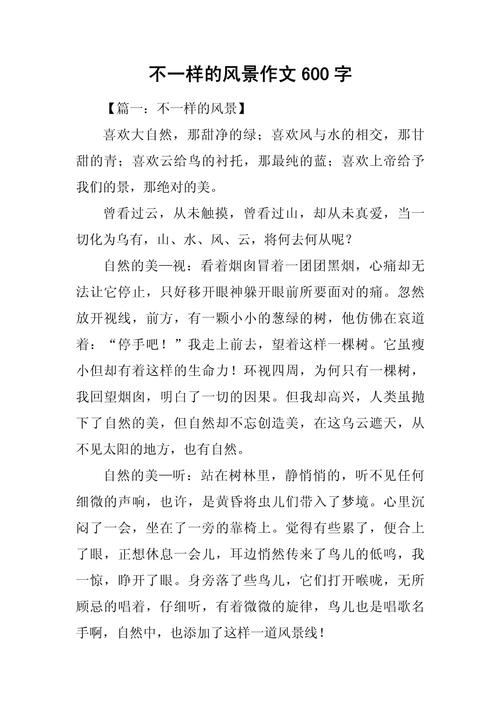 不一样的风景作文 600 字

【篇一：不一样的风景】

喜欢大自然，那甜净的绿；喜欢风与水的相交，那甘甜的青；喜欢云给鸟的衬托，那最纯的蓝；喜欢上帝给予我们的景，那绝对的美。

曾看过云，从未触摸，曾看过山，却从未真爱，当一切化为乌有，山、水、风、云，将何去何从呢？

自然的美—视：看着烟囱冒着一团团黑烟，心痛却无法让它停止，只好移开眼神躲开眼前所要面对的痛。忽然放开视线，前方，有一颗小小的葱绿的树，他仿佛在哀道着：“停手吧！”我走上前去，望着这样一棵树。它虽瘦小但却有着这样的生命力！环视四周，为何只有一棵树，我回望烟囱，明白了一切的因果。但我却高兴，人类虽抛下了自然的美，但自然却不忘创造美，在这乌云遮天，从不见太阳的地方，也有自然。

自然的美—听：站在树林里，静悄悄的，听不见任何细微的声响，也许，是黄昏将虫儿们带入了梦境。心里沉闷了一会，坐在了一旁的靠椅上。觉得有些累了，便合上了眼，正想休息一会儿，耳边悄然传来了鸟儿的低鸣，我一惊，睁开了眼。身旁落了些鸟儿，它们打开喉咙，无所顾忌的唱着，仔细听，有着微微的旋律，鸟儿也是唱歌名手啊，自然中，也添加了这样一道风景线！